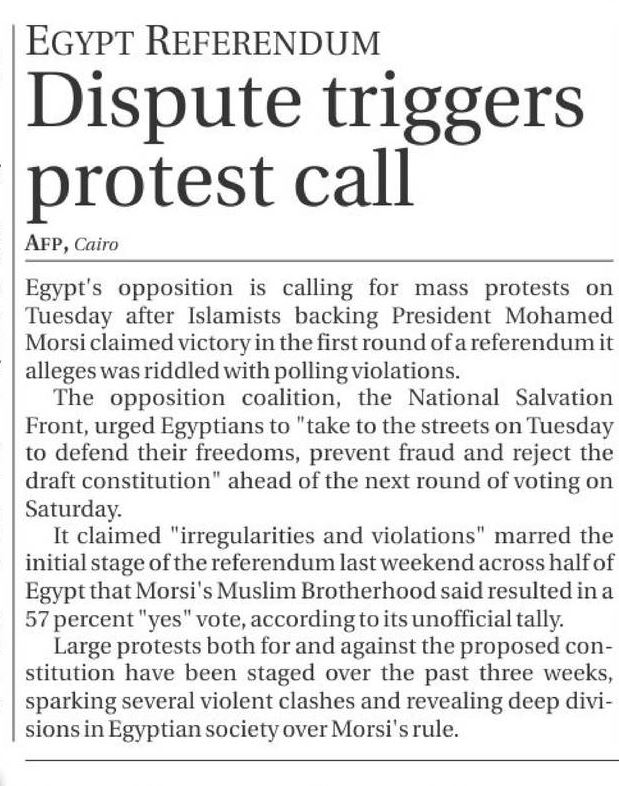 EGYPT REFERENDUM

Dispute triggers protest call

AFP, Cairo

Egypt's opposition is calling for mass protests on Tuesday after Islamists backing President Mohamed Morsi claimed victory in the first round of a referendum it alleges was riddled with polling violations.

The opposition coalition, the National Salvation Front, urged Egyptians to "take to the streets on Tuesday to defend their freedoms, prevent fraud and reject the draft constitution" ahead of the next round of voting on Saturday.

It claimed "irregularities and violations" marred the initial stage of the referendum last weekend across half of Egypt that Morsi's Muslim Brotherhood said resulted in a 57 percent "yes" vote, according to its unofficial tally.

Large protests both for and against the proposed constitution have been staged over the past three weeks, sparking several violent clashes and revealing deep divisions in Egyptian society over Morsi's rule.